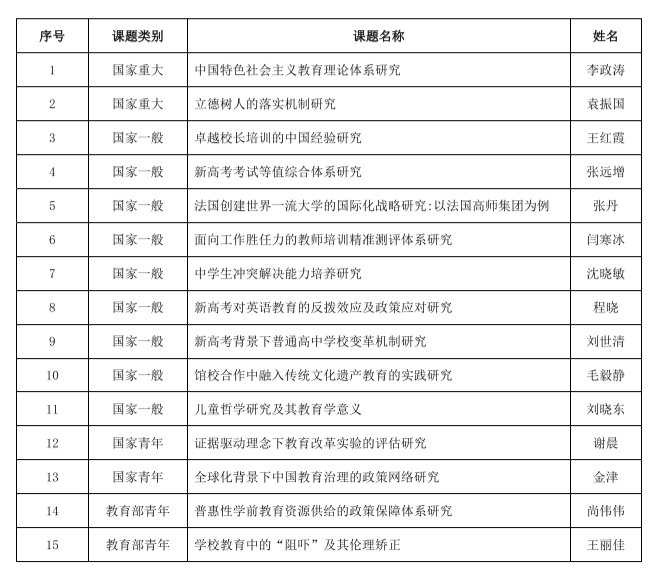 | 序号 | 课题类别 | 课题名称 | 姓名 |
|---|---|---|---|
| 1 | 国家重大 | 中国特色社会主义教育理论体系研究 | 李政涛 |
| 2 | 国家重大 | 立德树人的落实机制研究 | 袁振国 |
| 3 | 国家一般 | 卓越校长培训的中国经验研究 | 王红霞 |
| 4 | 国家一般 | 新高考考试等值综合体系研究 | 张远增 |
| 5 | 国家一般 | 法国创建世界一流大学的国际化战略研究:以法国高师集团为例 | 张丹 |
| 6 | 国家一般 | 面向工作胜任力的教师培训精准测评体系研究 | 闫寒冰 |
| 7 | 国家一般 | 中学生冲突解决能力培养研究 | 沈晓敏 |
| 8 | 国家一般 | 新高考对英语教育的反拨效应及政策应对研究 | 程晓 |
| 9 | 国家一般 | 新高考背景下普通高中学校变革机制研究 | 刘世清 |
| 10 | 国家一般 | 馆校合作中融入传统文化遗产教育的实践研究 | 毛毅静 |
| 11 | 国家一般 | 儿童哲学研究及其教育学意义 | 刘晓东 |
| 12 | 国家青年 | 证据驱动理念下教育改革实验的评估研究 | 谢晨 |
| 13 | 国家青年 | 全球化背景下中国教育治理的政策网络研究 | 金津 |
| 14 | 教育部青年 | 普惠性学前教育资源供给的政策保障体系研究 | 尚伟伟 |
| 15 | 教育部青年 | 学校教育中的“阻吓”及其伦理矫正 | 王丽佳 |